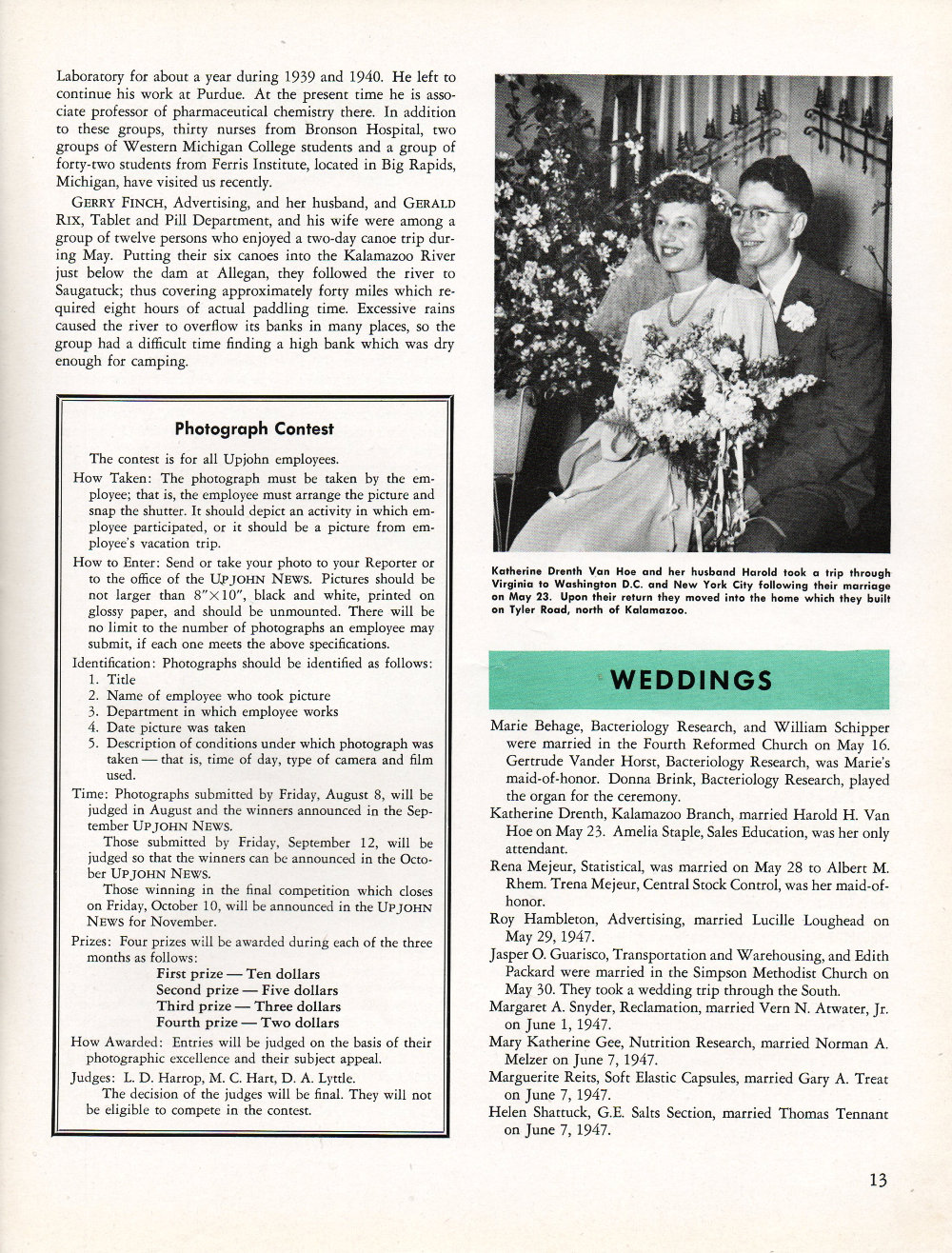 Laboratory for about a year during 1939 and 1940. He left to continue his work at Purdue. At the present time he is associate professor of pharmaceutical chemistry there. In addition to these groups, thirty nurses from Bronson Hospital, two groups of Western Michigan College students and a group of forty-two students from Ferris Institute, located in Big Rapids, Michigan, have visited us recently.

GERRY FINCH, Advertising, and her husband, and GERALD RIX, Tablet and Pill Department, and his wife were among a group of twelve persons who enjoyed a two-day canoe trip during May. Putting their six canoes into the Kalamazoo River just below the dam at Allegan, they followed the river to Saugatuck; thus covering approximately forty miles which required eight hours of actual paddling time. Excessive rains caused the river to overflow its banks in many places, so the group had a difficult time finding a high bank which was dry enough for camping.

Photograph Contest

The contest is for all Upjohn employees.

How Taken: The photograph must be taken by the employee; that is, the employee must arrange the picture and snap the shutter. It should depict an activity in which employee participated, or it should be a picture from employee's vacation trip.

How to Enter: Send or take your photo to your Reporter or to the office of the UPJOHN NEWS. Pictures should be not larger than 8"×10", black and white, printed on glossy paper, and should be unmounted. There will be no limit to the number of photographs an employee may submit, if each one meets the above specifications.

Identification: Photographs should be identified as follows:
1. Title
2. Name of employee who took picture
3. Department in which employee works
4. Date picture was taken
5. Description of conditions under which photograph was taken — that is, time of day, type of camera and film used.

Time: Photographs submitted by Friday, August 8, will be judged in August and the winners announced in the September UPJOHN NEWS.
Those submitted by Friday, September 12, will be judged so that the winners can be announced in the October UPJOHN NEWS.
Those winning in the final competition which closes on Friday, October 10, will be announced in the UPJOHN NEWS for November.

Prizes: Four prizes will be awarded during each of the three months as follows:
First prize — Ten dollars
Second prize — Five dollars
Third prize — Three dollars
Fourth prize — Two dollars

How Awarded: Entries will be judged on the basis of their photographic excellence and their subject appeal.

Judges: L. D. Harrop, M. C. Hart, D. A. Lyttle.
The decision of the judges will be final. They will not be eligible to compete in the contest.

Katherine Drenth Van Hoe and her husband Harold took a trip through Virginia to Washington D.C. and New York City following their marriage on May 23. Upon their return they moved into the home which they built on Tyler Road, north of Kalamazoo.

WEDDINGS

Marie Behage, Bacteriology Research, and William Schipper were married in the Fourth Reformed Church on May 16. Gertrude Vander Horst, Bacteriology Research, was Marie's maid-of-honor. Donna Brink, Bacteriology Research, played the organ for the ceremony.

Katherine Drenth, Kalamazoo Branch, married Harold H. Van Hoe on May 23. Amelia Staple, Sales Education, was her only attendant.

Rena Mejeur, Statistical, was married on May 28 to Albert M. Rhem. Trena Mejeur, Central Stock Control, was her maid-of-honor.

Roy Hambleton, Advertising, married Lucille Loughead on May 29, 1947.

Jasper O. Guarisco, Transportation and Warehousing, and Edith Packard were married in the Simpson Methodist Church on May 30. They took a wedding trip through the South.

Margaret A. Snyder, Reclamation, married Vern N. Atwater, Jr. on June 1, 1947.

Mary Katherine Gee, Nutrition Research, married Norman A. Melzer on June 7, 1947.

Marguerite Reits, Soft Elastic Capsules, married Gary A. Treat on June 7, 1947.

Helen Shattuck, G.E. Salts Section, married Thomas Tennant on June 7, 1947.

13